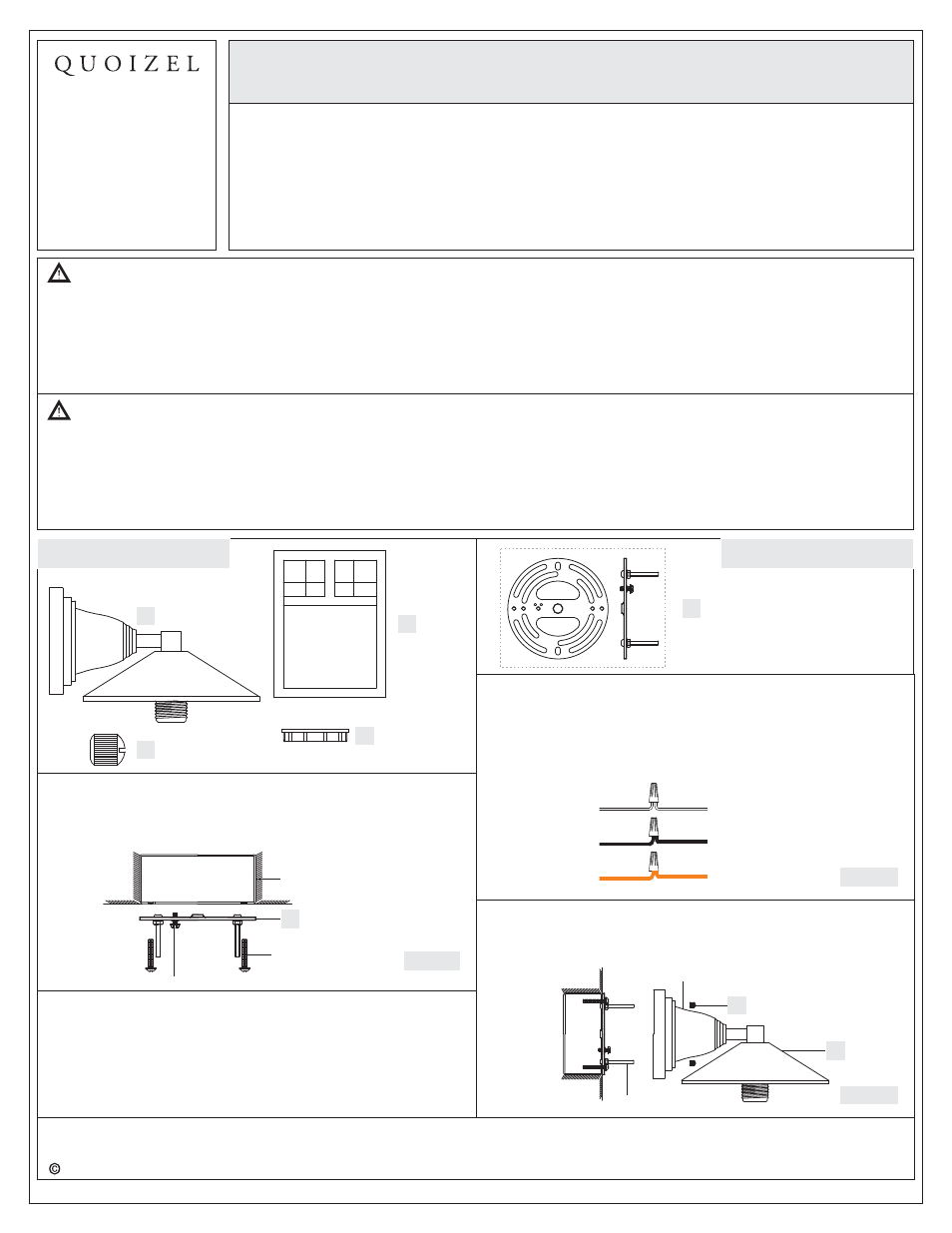 QUOIZEL

©